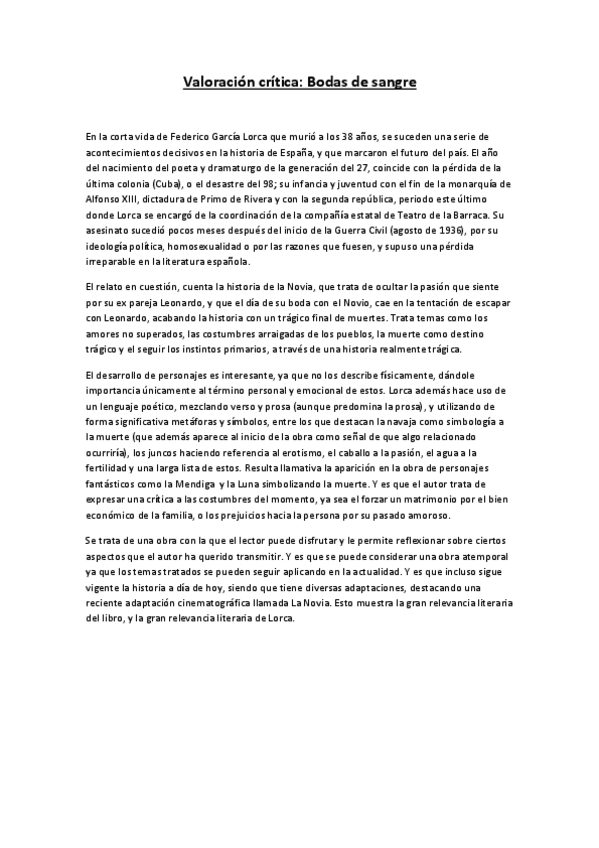 Valoración crítica: Bodas de sangre

En la corta vida de Federico García Lorca que murió a los 38 años, se suceden una serie de acontecimientos decisivos en la historia de España, y que marcaron el futuro del país. El año del nacimiento del poeta y dramaturgo de la generación del 27, coincide con la pérdida de la última colonia (Cuba), o el desastre del 98; su infancia y juventud con el fin de la monarquía de Alfonso XIII, dictadura de Primo de Rivera y con la segunda república, periodo este último donde Lorca se encargó de la coordinación de la compañía estatal de Teatro de la Barraca. Su asesinato sucedió pocos meses después del inicio de la Guerra Civil (agosto de 1936), por su ideología política, homosexualidad o por las razones que fuesen, y supuso una pérdida irreparable en la literatura española.

El relato en cuestión, cuenta la historia de la Novia, que trata de ocultar la pasión que siente por su ex pareja Leonardo, y que el día de su boda con el Novio, cae en la tentación de escapar con Leonardo, acabando la historia con un trágico final de muertes. Trata temas como los amores no superados, las costumbres arraigadas de los pueblos, la muerte como destino trágico y el seguir los instintos primarios, a través de una historia realmente trágica.

El desarrollo de personajes es interesante, ya que no los describe físicamente, dándole importancia únicamente al término personal y emocional de estos. Lorca además hace uso de un lenguaje poético, mezclando verso y prosa (aunque predomina la prosa), y utilizando de forma significativa metáforas y símbolos, entre los que destacan la navaja como simbología a la muerte (que además aparece al inicio de la obra como señal de que algo relacionado ocurriría), los juncos haciendo referencia al erotismo, el caballo a la pasión, el agua a la fertilidad y una larga lista de estos. Resulta llamativa la aparición en la obra de personajes fantásticos como la Mendiga y la Luna simbolizando la muerte. Y es que el autor trata de expresar una crítica a las costumbres del momento, ya sea el forzar un matrimonio por el bien económico de la familia, o los prejuicios hacia la persona por su pasado amoroso.

Se trata de una obra con la que el lector puede disfrutar y le permite reflexionar sobre ciertos aspectos que el autor ha querido transmitir. Y es que se puede considerar una obra atemporal ya que los temas tratados se pueden seguir aplicando en la actualidad. Y es que incluso sigue vigente la historia a día de hoy, siendo que tiene diversas adaptaciones, destacando una reciente adaptación cinematográfica llamada La Novia. Esto muestra la gran relevancia literaria del libro, y la gran relevancia literaria de Lorca.